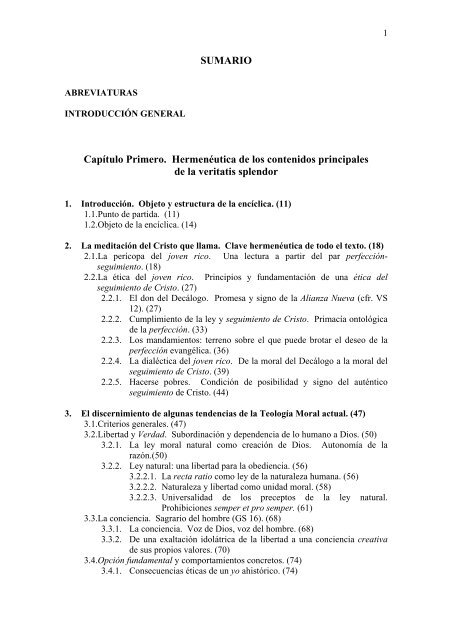 1

SUMARIO

ABREVIATURAS

INTRODUCCIÓN GENERAL

Capítulo Primero. Hermenéutica de los contenidos principales de la veritatis splendor

1. Introducción. Objeto y estructura de la encíclica. (11)
1.1.Punto de partida. (11)
1.2.Objeto de la encíclica. (14)

2. La meditación del Cristo que llama. Clave hermenéutica de todo el texto. (18)
2.1.La perícopa del joven rico. Una lectura a partir del par perfección-seguimiento. (18)
2.2.La ética del joven rico. Principios y fundamentación de una ética del seguimiento de Cristo. (27)
2.2.1. El don del Decálogo. Promesa y signo de la Alianza Nueva (cfr. VS 12). (27)
2.2.2. Cumplimiento de la ley y seguimiento de Cristo. Primacía ontológica de la perfección. (33)
2.2.3. Los mandamientos: terreno sobre el que puede brotar el deseo de la perfección evangélica. (36)
2.2.4. La dialéctica del joven rico. De la moral del Decálogo a la moral del seguimiento de Cristo. (39)
2.2.5. Hacerse pobres. Condición de posibilidad y signo del auténtico seguimiento de Cristo. (44)

3. El discernimiento de algunas tendencias de la Teología Moral actual. (47)
3.1.Criterios generales. (47)
3.2.Libertad y Verdad. Subordinación y dependencia de lo humano a Dios. (50)
3.2.1. La ley moral natural como creación de Dios. Autonomía de la razón.(50)
3.2.2. Ley natural: una libertad para la obediencia. (56)
3.2.2.1. La recta ratio como ley de la naturaleza humana. (56)
3.2.2.2. Naturaleza y libertad como unidad moral. (58)
3.2.2.3. Universalidad de los preceptos de la ley natural. Prohibiciones semper et pro semper. (61)
3.3.La conciencia. Sagrario del hombre (GS 16). (68)
3.3.1. La conciencia. Voz de Dios, voz del hombre. (68)
3.3.2. De una exaltación idolátrica de la libertad a una conciencia creativa de sus propios valores. (70)
3.4.Opción fundamental y comportamientos concretos. (74)
3.4.1. Consecuencias éticas de un yo ahistórico. (74)